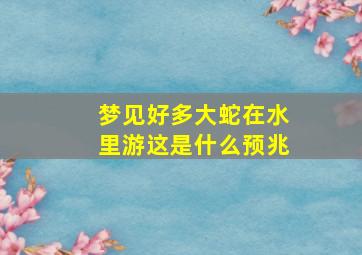 梦见好多大蛇在水里游这是什么预兆